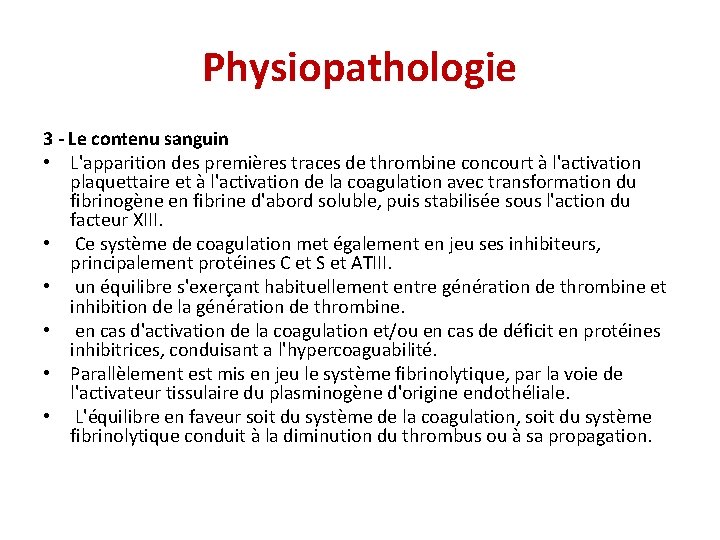 Physiopathologie

3 - Le contenu sanguin

• L'apparition des premières traces de thrombine concourt à l'activation plaquettaire et à l'activation de la coagulation avec transformation du fibrinogène en fibrine d'abord soluble, puis stabilisée sous l'action du facteur XIII.
• Ce système de coagulation met également en jeu ses inhibiteurs, principalement protéines C et S et ATIII.
• un équilibre s'exerçant habituellement entre génération de thrombine et inhibition de la génération de thrombine.
• en cas d'activation de la coagulation et/ou en cas de déficit en protéines inhibitrices, conduisant a l'hypercoaguabilité.
• Parallèlement est mis en jeu le système fibrinolytique, par la voie de l'activateur tissulaire du plasminogène d'origine endothéliale.
• L'équilibre en faveur soit du système de la coagulation, soit du système fibrinolytique conduit à la diminution du thrombus ou à sa propagation.